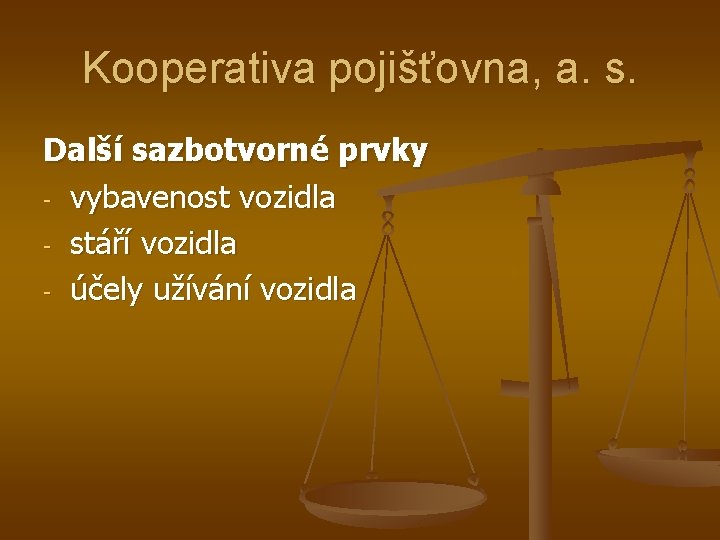 Kooperativa pojišťovna, a. s.

Další sazbotvorné prvky
- vybavenost vozidla
- stáří vozidla
- účely užívání vozidla